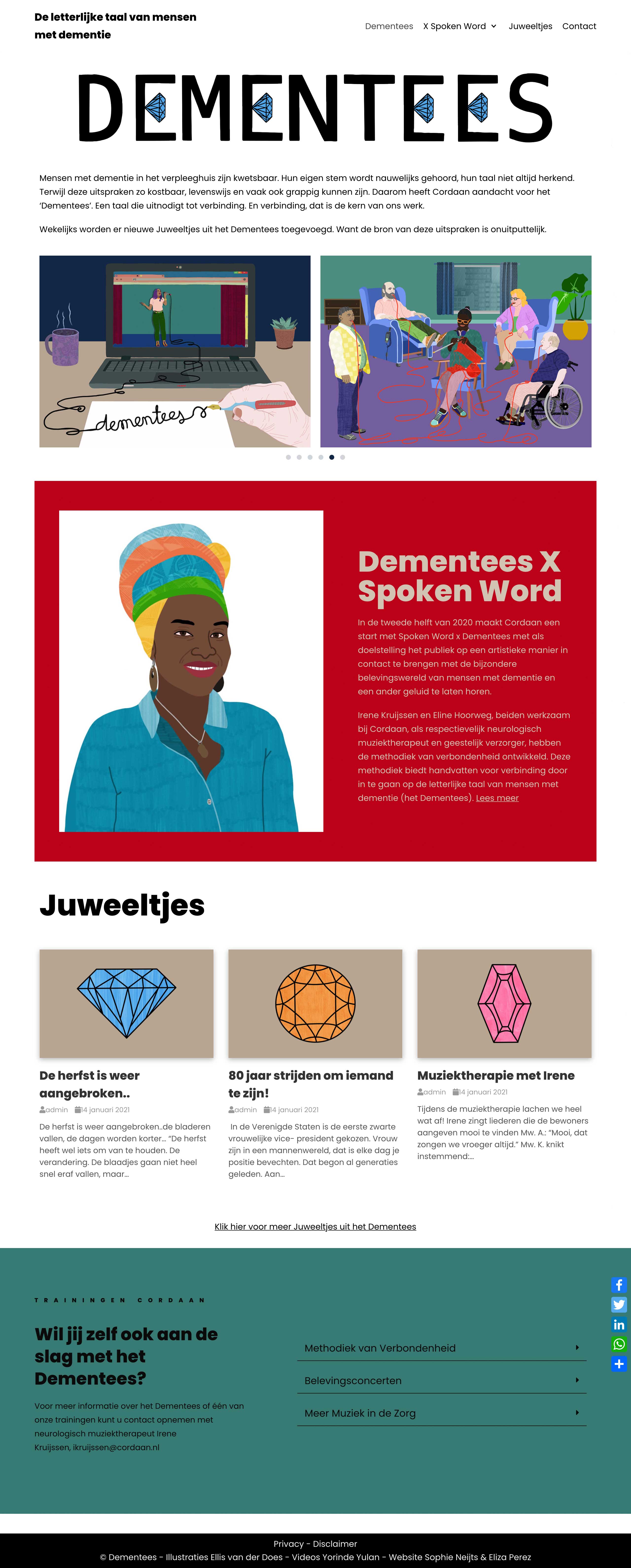 De letterlijke taal van mensen met dementie

Dementees X Spoken Word Juweeltjes Contact

DEMENTEES

Mensen met dementie in het verpleeghuis zijn kwetsbaar. Hun eigen stem wordt nauwelijks gehoord, hun taal niet altijd herkend. Terwijl deze uitspraken zo kostbaar, levenswijs en vaak ook grappig kunnen zijn. Daarom heeft Cordaan aandacht voor het 'Dementees'. Een taal die uitnodigt tot verbinding. En verbinding, dat is de kern van ons werk.

Wekelijks worden er nieuwe Juweeltjes uit het Dementees toegevoegd. Want de bron van deze uitspraken is onuitputtelijk.

dementees

Dementees X Spoken Word

In de tweede helft van 2020 maakt Cordaan een start met Spoken Word x Dementees met als doelstelling het publiek op een artistieke manier in contact te brengen met de bijzondere belevingswereld van mensen met dementie en een ander geluid te laten horen.

Irene Kruijssen en Eline Hoorweg, beiden werkzaam bij Cordaan, als respectievelijk neurologisch muziektherapeut en geestelijk verzorger, hebben de methodiek van verbondenheid ontwikkeld. Deze methodiek biedt handvatten voor verbinding door in te gaan op de letterlijke taal van mensen met dementie (het Dementees). Lees meer

Juweeltjes

De herfst is weer aangebroken..
admin 14 januari 2021
De herfst is weer aangebroken..de bladeren vallen, de dagen worden korter... "De herfst heeft wel iets om van te houden. De verandering. De blaadjes gaan niet heel snel eraf vallen, maar...

80 jaar strijden om iemand te zijn!
admin 14 januari 2021
In de Verenigde Staten is de eerste zwarte vrouwelijke vice- president gekozen. Vrouw zijn in een mannenwereld, dat is elke dag je positie bevechten. Dat begon al generaties geleden. Aan...

Muziektherapie met Irene
admin 14 januari 2021
Tijdens de muziektherapie lachen we heel wat af! Irene zingt liederen die de bewoners aangeven mooi te vinden Mw. A.: "Mooi, dat zongen we vroeger altijd." Mw. K. knikt instemmend:...

Klik hier voor meer Juweeltjes uit het Dementees

TRAININGEN CORDAAN

Wil jij zelf ook aan de slag met het Dementees?

Voor meer informatie over het Dementees of één van onze trainingen kunt u contact opnemen met neurologisch muziektherapeut Irene Kruijssen, ikruijssen@cordaan.nl

Methodiek van Verbondenheid
Belevingsconcerten
Meer Muziek in de Zorg

Privacy - Disclaimer
© Dementees - Illustraties Ellis van der Does - Videos Yorinde Yulan - Website Sophie Neijts & Eliza Perez